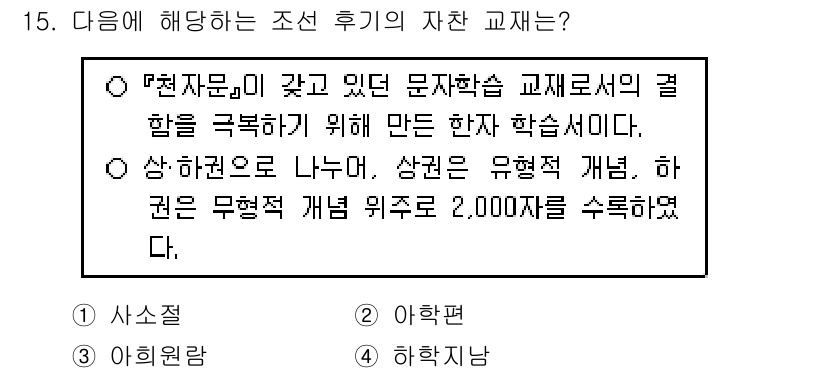 15. 다음에 해당하는 조선 후기의 자찬 교재는?

○ 『천자문』이 갖고 있던 문자학습 교재로서의 결함을 극복하기 위해 만든 한자 학습서이다.
○ 상·하권으로 나누어, 상권은 유형적 개념, 하권은 무형적 개념 위주로 2,000자를 수록하였다.

① 사소절
② 아학편
③ 아희원람
④ 하학지남